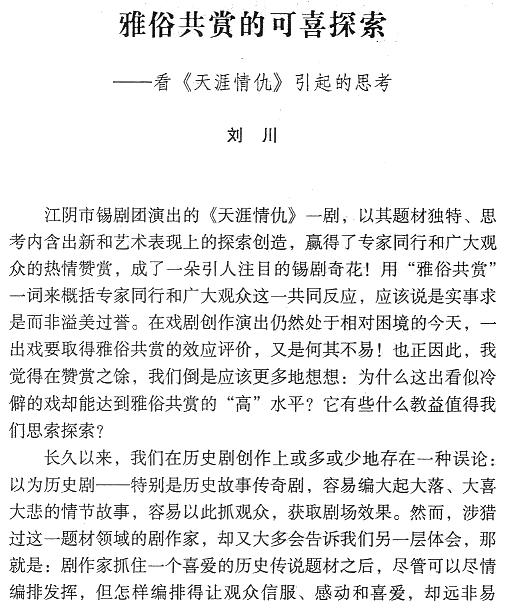 雅俗共赏的可喜探索

——看《天涯情仇》引起的思考

刘 川

江阴市锡剧团演出的《天涯情仇》一剧，以其题材独特、思考内含出新和艺术表现上的探索创造，赢得了专家同行和广大观众的热情赞赏，成了一朵引人注目的锡剧奇花！用“雅俗共赏”一词来概括专家同行和广大观众这一共同反应，应该说是实事求是而非溢美过誉。在戏剧创作演出仍然处于相对困境的今天，一出戏要取得雅俗共赏的效应评价，又是何其不易！也正因此，我觉得在赞赏之馀，我们倒是应该更多地想想：为什么这出看似冷僻的戏却能达到雅俗共赏的“高”水平？它有些什么教益值得我们思索探索？

长久以来，我们在历史剧创作上或多或少地存在一种误论：以为历史剧——特别是历史故事传奇剧，容易编大起大落、大喜大悲的情节故事，容易以此抓观众，获取剧场效果。然而，涉猎过这一题材领域的剧作家，却又大多会告诉我们另一层体会，那就是：剧作家抓住一个喜爱的历史传说题材之后，尽管可以尽情编排发挥，但怎样编排得让观众信服、感动和喜爱，却远非易